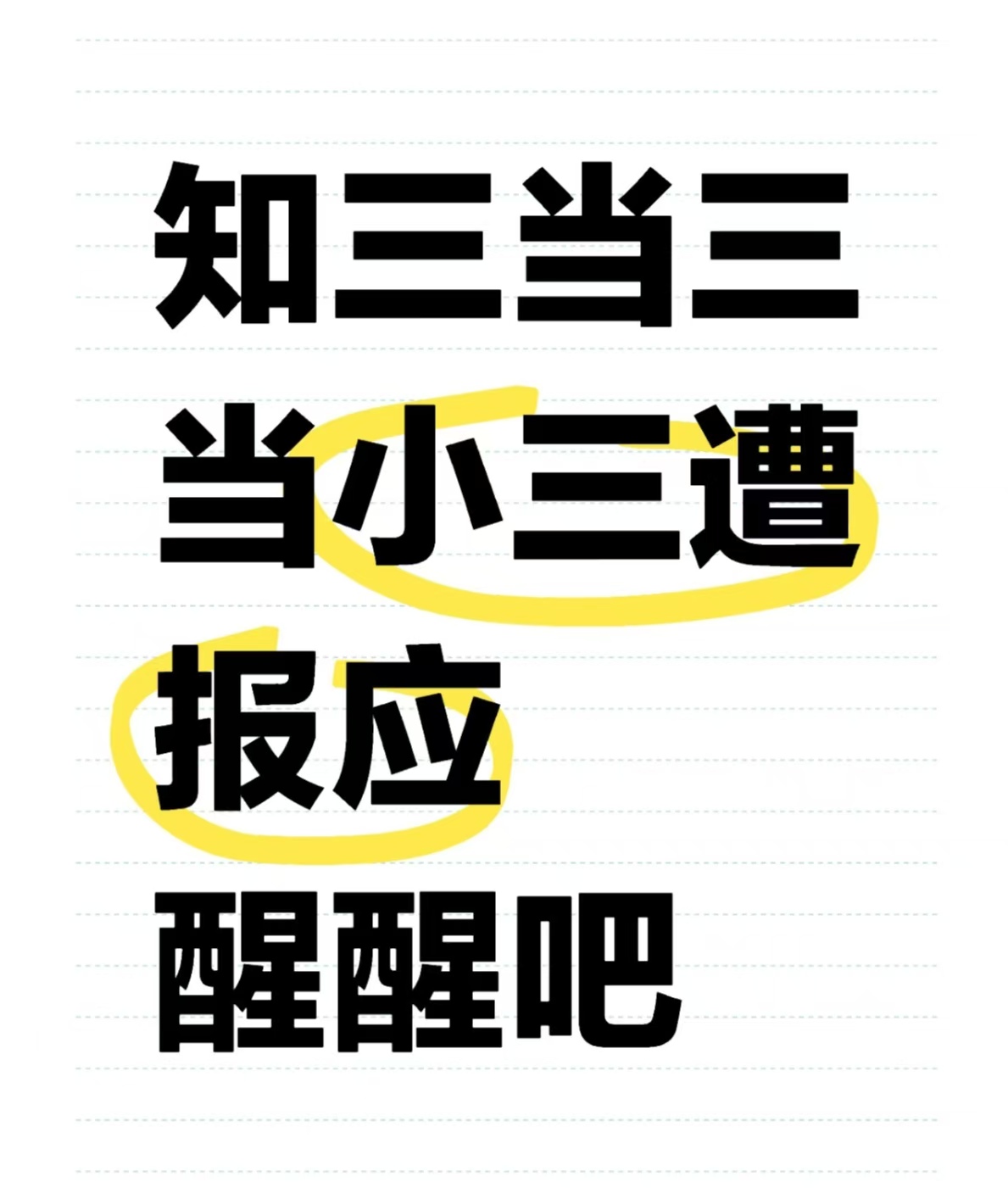 知三当三
当小三遭
报应
醒醒吧